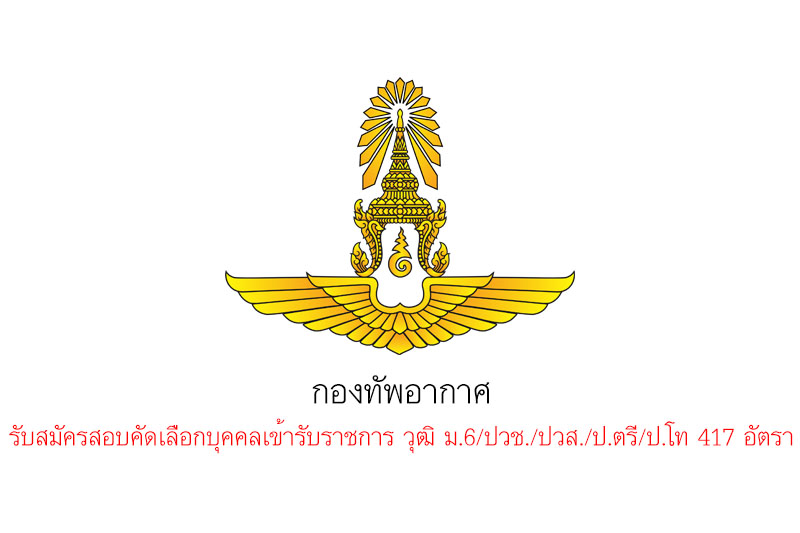 กองทัพอากาศ

รับสมัครสอบคัดเลือกบุคคลเข้ารับราชการ วุฒิ ม.6/ปวช./ปวส./ป.ตรี/ป.โท 417 อัตรา